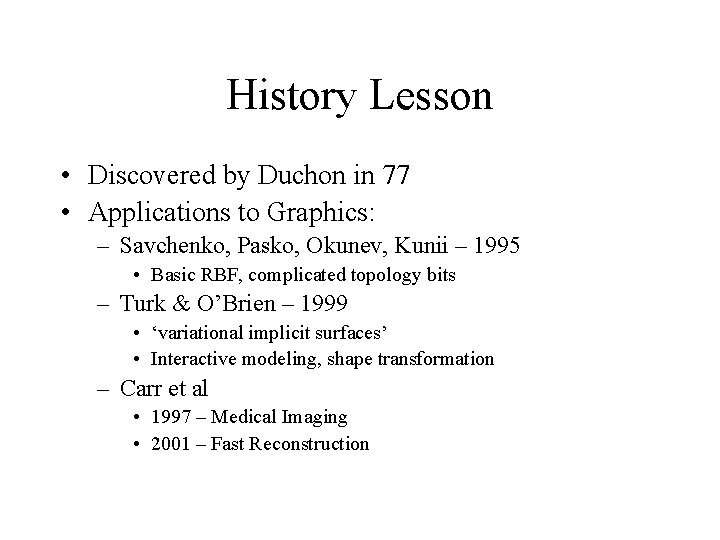 History Lesson

• Discovered by Duchon in 77
• Applications to Graphics:
  – Savchenko, Pasko, Okunev, Kunii – 1995
    • Basic RBF, complicated topology bits
  – Turk & O'Brien – 1999
    • 'variational implicit surfaces'
    • Interactive modeling, shape transformation
  – Carr et al
    • 1997 – Medical Imaging
    • 2001 – Fast Reconstruction